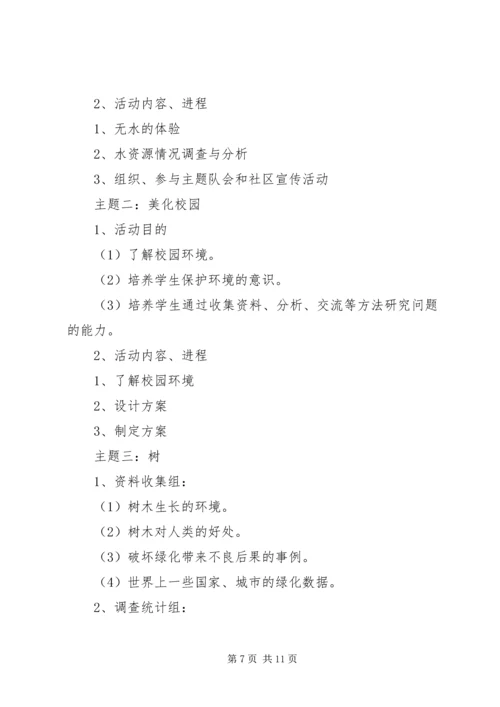 2、活动内容、进程

1、无水的体验

2、水资源情况调查与分析

3、组织、参与主题队会和社区宣传活动

主题二：美化校园

1、活动目的

（1）了解校园环境。

（2）培养学生保护环境的意识。

（3）培养学生通过收集资料、分析、交流等方法研究问题的能力。

2、活动内容、进程

1、了解校园环境

2、设计方案

3、制定方案

主题三：树

1、资料收集组：

（1）树木生长的环境。

（2）树木对人类的好处。

（3）破坏绿化带来不良后果的事例。

（4）世界上一些国家、城市的绿化数据。

2、调查统计组：

第 7 页 共 11 页